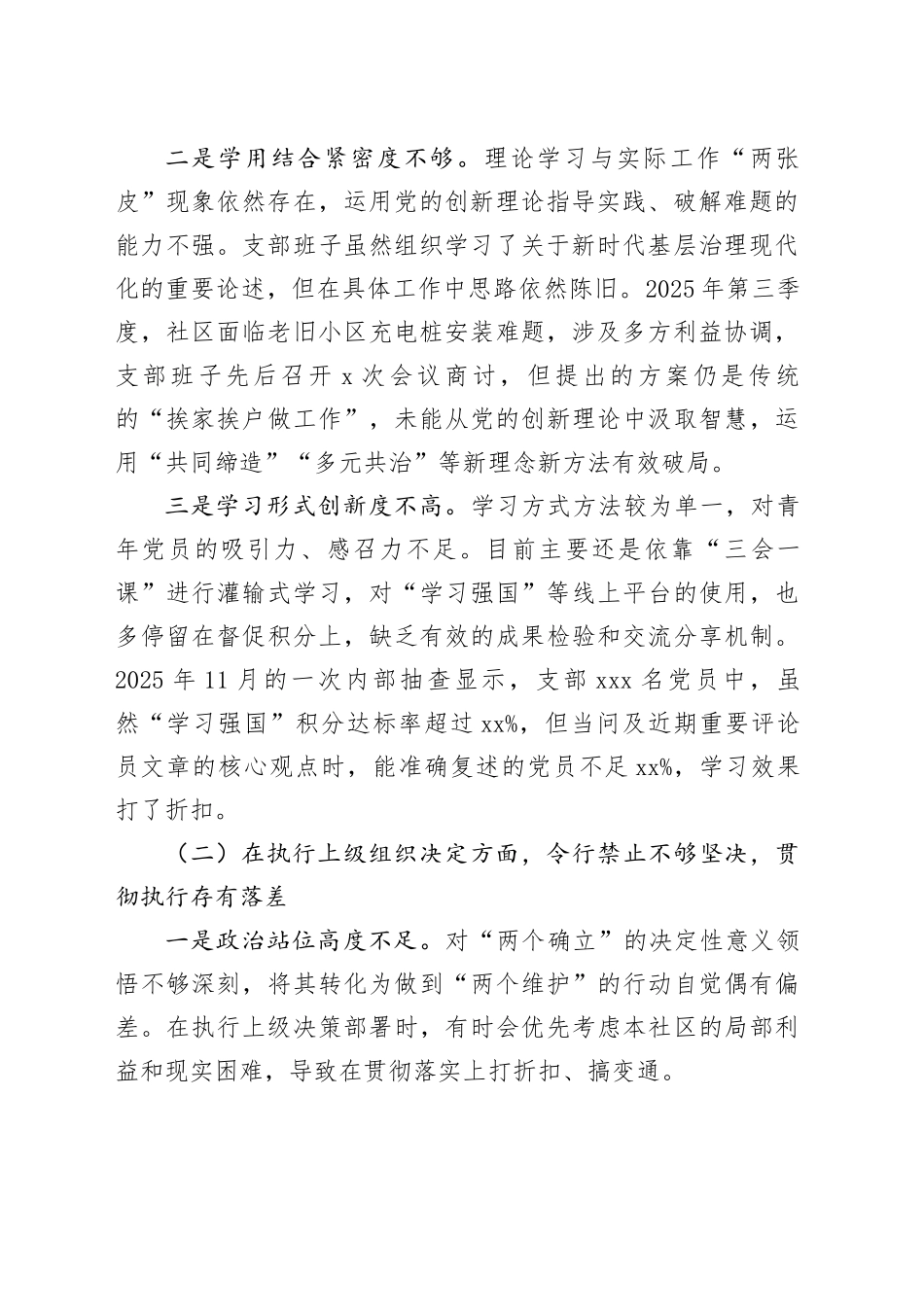 二是学用结合紧密度不够。理论学习与实际工作“两张皮”现象依然存在，运用党的创新理论指导实践、破解难题的能力不强。支部班子虽然组织学习了关于新时代基层治理现代化的重要论述，但在具体工作中思路依然陈旧。2025年第三季度，社区面临老旧小区充电桩安装难题，涉及多方利益协调，支部班子先后召开x次会议商讨，但提出的方案仍是传统的“挨家挨户做工作”，未能从党的创新理论中汲取智慧，运用“共同缔造”“多元共治”等新理念新方法有效破局。

三是学习形式创新度不高。学习方式方法较为单一，对青年党员的吸引力、感召力不足。目前主要还是依靠“三会一课”进行灌输式学习，对“学习强国”等线上平台的使用，也多停留在督促积分上，缺乏有效的成果检验和交流分享机制。2025年11月的一次内部抽查显示，支部xxx名党员中，虽然“学习强国”积分达标率超过xx%，但当问及近期重要评论员文章的核心观点时，能准确复述的党员不足xx%，学习效果打了折扣。

（二）在执行上级组织决定方面，令行禁止不够坚决，贯彻执行存有落差

一是政治站位高度不足。对“两个确立”的决定性意义领悟不够深刻，将其转化为做到“两个维护”的行动自觉偶有偏差。在执行上级决策部署时，有时会优先考虑本社区的局部利益和现实困难，导致在贯彻落实上打折扣、搞变通。